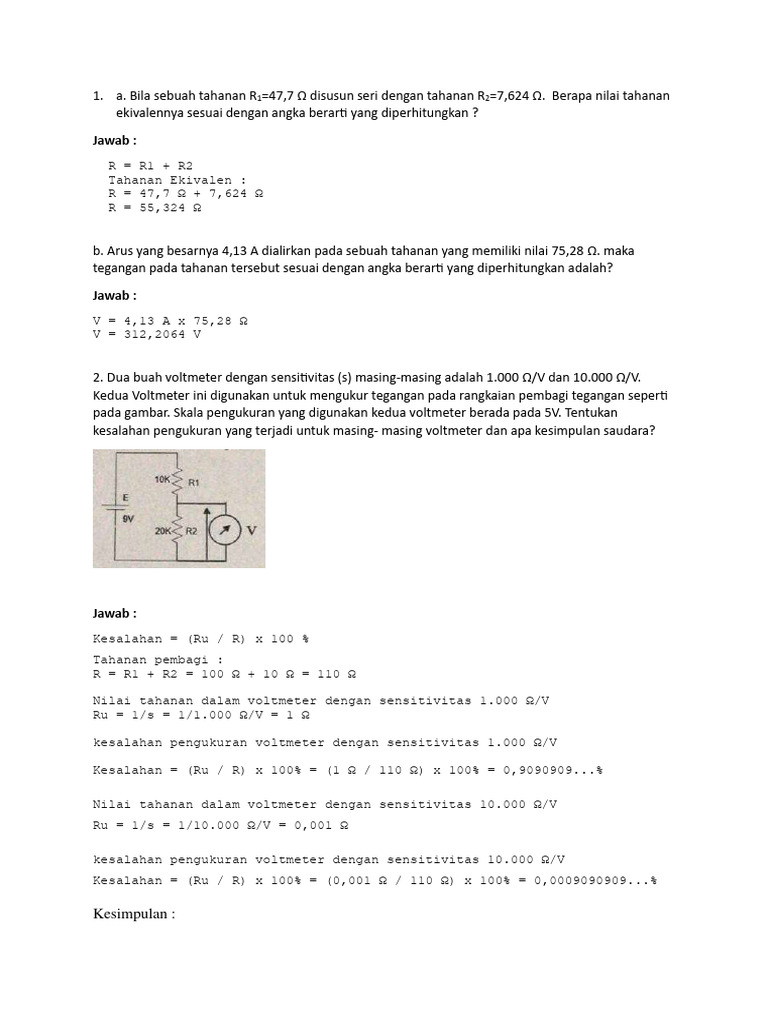 1. a. Bila sebuah tahanan $R_1$=47,7 Ω disusun seri dengan tahanan $R_2$=7,624 Ω. Berapa nilai tahanan ekivalennya sesuai dengan angka berarti yang diperhitungkan ?

Jawab :

R = R1 + R2
Tahanan Ekivalen :
R = 47,7 Ω + 7,624 Ω
R = 55,324 Ω

b. Arus yang besarnya 4,13 A dialirkan pada sebuah tahanan yang memiliki nilai 75,28 Ω. maka tegangan pada tahanan tersebut sesuai dengan angka berarti yang diperhitungkan adalah?

Jawab :

V = 4,13 A x 75,28 Ω
V = 312,2064 V

2. Dua buah voltmeter dengan sensitivitas (s) masing-masing adalah 1.000 Ω/V dan 10.000 Ω/V. Kedua Voltmeter ini digunakan untuk mengukur tegangan pada rangkaian pembagi tegangan seperti pada gambar. Skala pengukuran yang digunakan kedua voltmeter berada pada 5V. Tentukan kesalahan pengukuran yang terjadi untuk masing- masing voltmeter dan apa kesimpulan saudara?

10K R1
E
9V
20K R2
V

Jawab :

Kesalahan = (Ru / R) x 100 %

Tahanan pembagi :
R = R1 + R2 = 100 Ω + 10 Ω = 110 Ω

Nilai tahanan dalam voltmeter dengan sensitivitas 1.000 Ω/V
Ru = 1/s = 1/1.000 Ω/V = 1 Ω

kesalahan pengukuran voltmeter dengan sensitivitas 1.000 Ω/V

Kesalahan = (Ru / R) x 100% = (1 Ω / 110 Ω) x 100% = 0,9090909...%

Nilai tahanan dalam voltmeter dengan sensitivitas 10.000 Ω/V

Ru = 1/s = 1/10.000 Ω/V = 0,001 Ω

kesalahan pengukuran voltmeter dengan sensitivitas 10.000 Ω/V
Kesalahan = (Ru / R) x 100% = (0,001 Ω / 110 Ω) x 100% = 0,0009090909...%

Kesimpulan :